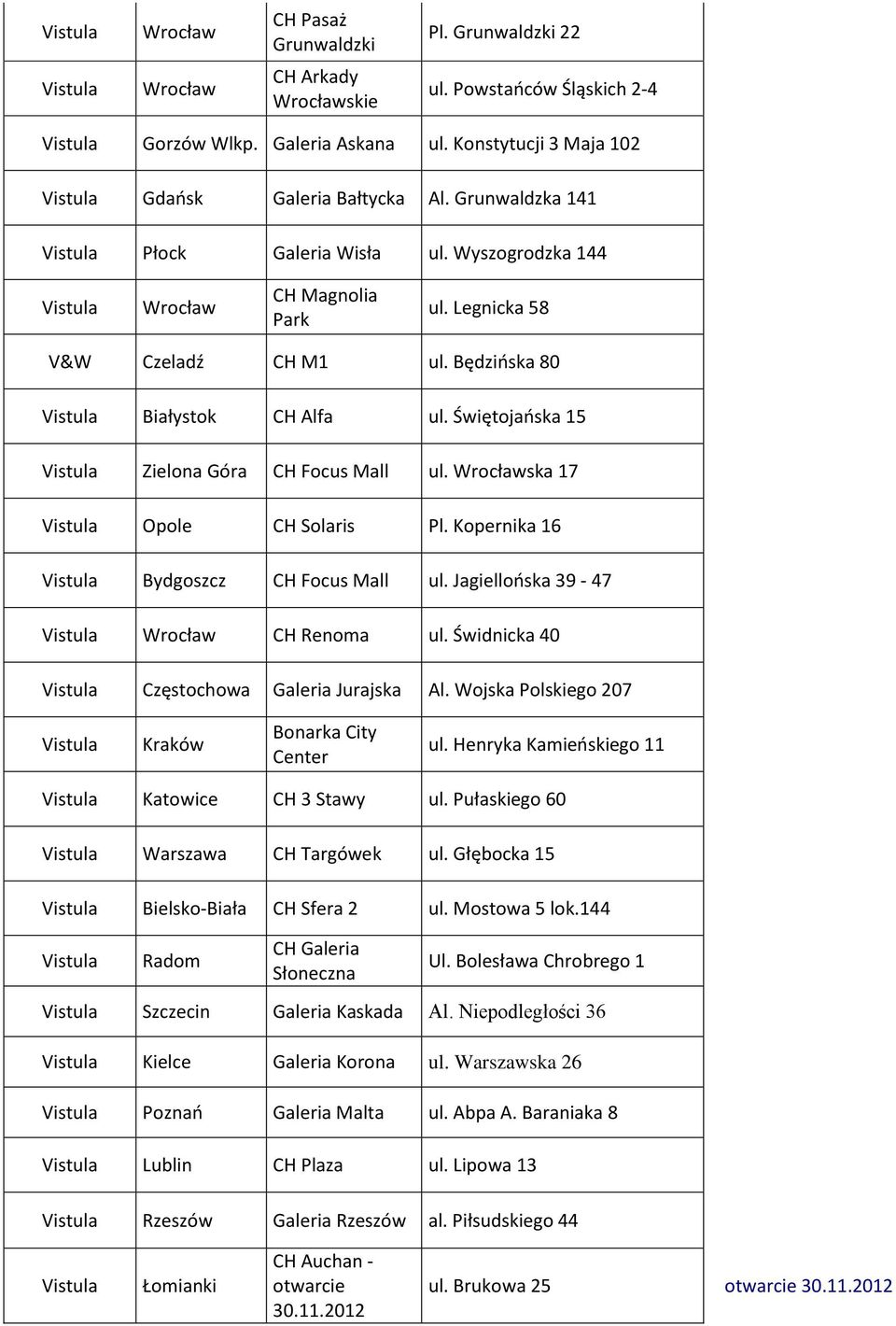 | | | | | |
|---|---|---|---|---|
| Vistula | Wrocław | CH Pasaż Grunwaldzki | Pl. Grunwaldzki 22 | |
| Vistula | Wrocław | CH Arkady Wrocławskie | ul. Powstańców Śląskich 2-4 | |
| Vistula | Gorzów Wlkp. | Galeria Askana | ul. Konstytucji 3 Maja 102 | |
| Vistula | Gdańsk | Galeria Bałtycka | Al. Grunwaldzka 141 | |
| Vistula | Płock | Galeria Wisła | ul. Wyszogrodzka 144 | |
| Vistula | Wrocław | CH Magnolia Park | ul. Legnicka 58 | |
| V&W | Czeladź | CH M1 | ul. Będzińska 80 | |
| Vistula | Białystok | CH Alfa | ul. Świętojańska 15 | |
| Vistula | Zielona Góra | CH Focus Mall | ul. Wrocławska 17 | |
| Vistula | Opole | CH Solaris | Pl. Kopernika 16 | |
| Vistula | Bydgoszcz | CH Focus Mall | ul. Jagiellońska 39 - 47 | |
| Vistula | Wrocław | CH Renoma | ul. Świdnicka 40 | |
| Vistula | Częstochowa | Galeria Jurajska | Al. Wojska Polskiego 207 | |
| Vistula | Kraków | Bonarka City Center | ul. Henryka Kamieńskiego 11 | |
| Vistula | Katowice | CH 3 Stawy | ul. Pułaskiego 60 | |
| Vistula | Warszawa | CH Targówek | ul. Głębocka 15 | |
| Vistula | Bielsko-Biała | CH Sfera 2 | ul. Mostowa 5 lok.144 | |
| Vistula | Radom | CH Galeria Słoneczna | Ul. Bolesława Chrobrego 1 | |
| Vistula | Szczecin | Galeria Kaskada | Al. Niepodległości 36 | |
| Vistula | Kielce | Galeria Korona | ul. Warszawska 26 | |
| Vistula | Poznań | Galeria Malta | ul. Abpa A. Baraniaka 8 | |
| Vistula | Lublin | CH Plaza | ul. Lipowa 13 | |
| Vistula | Rzeszów | Galeria Rzeszów | al. Piłsudskiego 44 | |
| Vistula | Łomianki | CH Auchan - otwarcie 30.11.2012 | ul. Brukowa 25 | otwarcie 30.11.2012 |